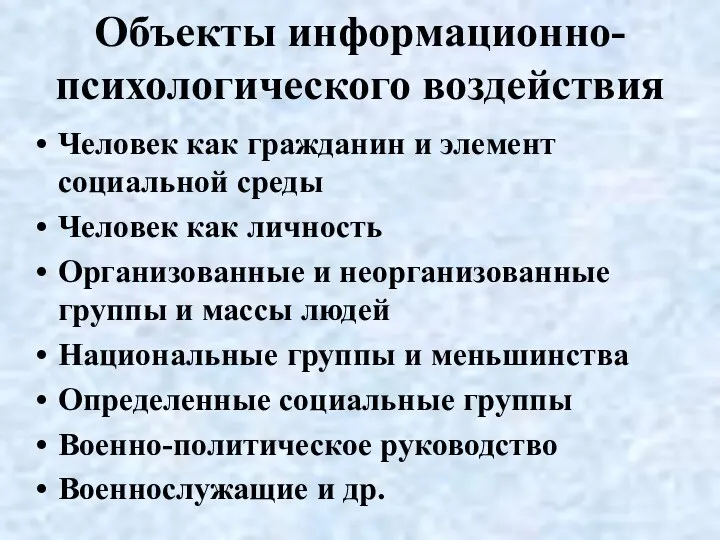 Объекты информационно-психологического воздействия

• Человек как гражданин и элемент социальной среды
• Человек как личность
• Организованные и неорганизованные группы и массы людей
• Национальные группы и меньшинства
• Определенные социальные группы
• Военно-политическое руководство
• Военнослужащие и др.